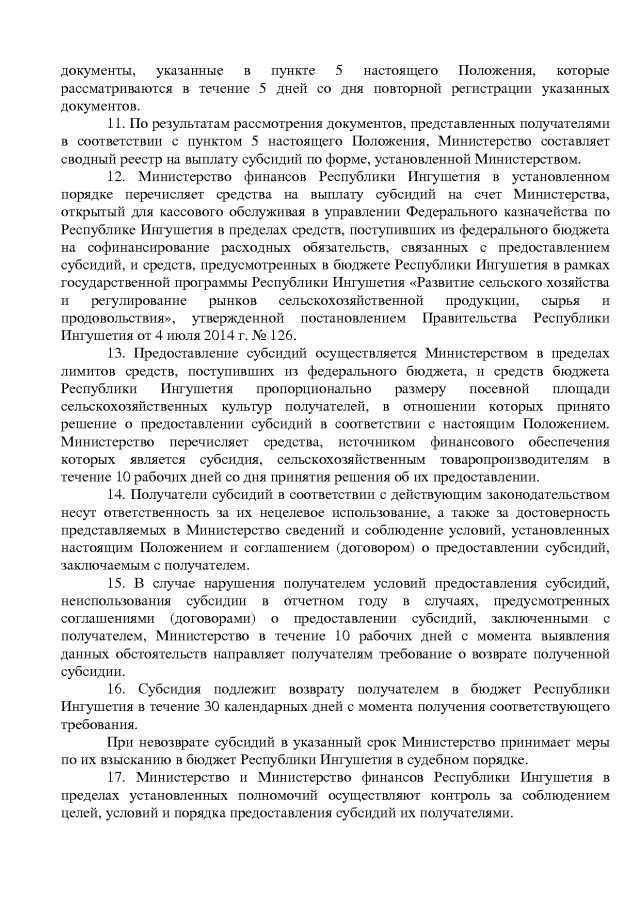 документы, указанные в пункте 5 настоящего Положения, которые рассматриваются в течение 5 дней со дня повторной регистрации указанных документов.

11. По результатам рассмотрения документов, представленных получателями в соответствии с пунктом 5 настоящего Положения, Министерство составляет сводный реестр на выплату субсидий по форме, установленной Министерством.

12. Министерство финансов Республики Ингушетия в установленном порядке перечисляет средства на выплату субсидий на счет Министерства, открытый для кассового обслуживая в управлении Федерального казначейства по Республике Ингушетия в пределах средств, поступивших из федерального бюджета на софинансирование расходных обязательств, связанных с предоставлением субсидий, и средств, предусмотренных в бюджете Республики Ингушетия в рамках государственной программы Республики Ингушетия «Развитие сельского хозяйства и регулирование рынков сельскохозяйственной продукции, сырья и продовольствия», утвержденной постановлением Правительства Республики Ингушетия от 4 июля 2014 г. № 126.

13. Предоставление субсидий осуществляется Министерством в пределах лимитов средств, поступивших из федерального бюджета, и средств бюджета Республики Ингушетия пропорционально размеру посевной площади сельскохозяйственных культур получателей, в отношении которых принято решение о предоставлении субсидий в соответствии с настоящим Положением. Министерство перечисляет средства, источником финансового обеспечения которых является субсидия, сельскохозяйственным товаропроизводителям в течение 10 рабочих дней со дня принятия решения об их предоставлении.

14. Получатели субсидий в соответствии с действующим законодательством несут ответственность за их нецелевое использование, а также за достоверность представляемых в Министерство сведений и соблюдение условий, установленных настоящим Положением и соглашением (договором) о предоставлении субсидий, заключаемым с получателем.

15. В случае нарушения получателем условий предоставления субсидий, неиспользования субсидии в отчетном году в случаях, предусмотренных соглашениями (договорами) о предоставлении субсидий, заключенными с получателем, Министерство в течение 10 рабочих дней с момента выявления данных обстоятельств направляет получателям требование о возврате полученной субсидии.

16. Субсидия подлежит возврату получателем в бюджет Республики Ингушетия в течение 30 календарных дней с момента получения соответствующего требования.

При невозврате субсидий в указанный срок Министерство принимает меры по их взысканию в бюджет Республики Ингушетия в судебном порядке.

17. Министерство и Министерство финансов Республики Ингушетия в пределах установленных полномочий осуществляют контроль за соблюдением целей, условий и порядка предоставления субсидий их получателями.